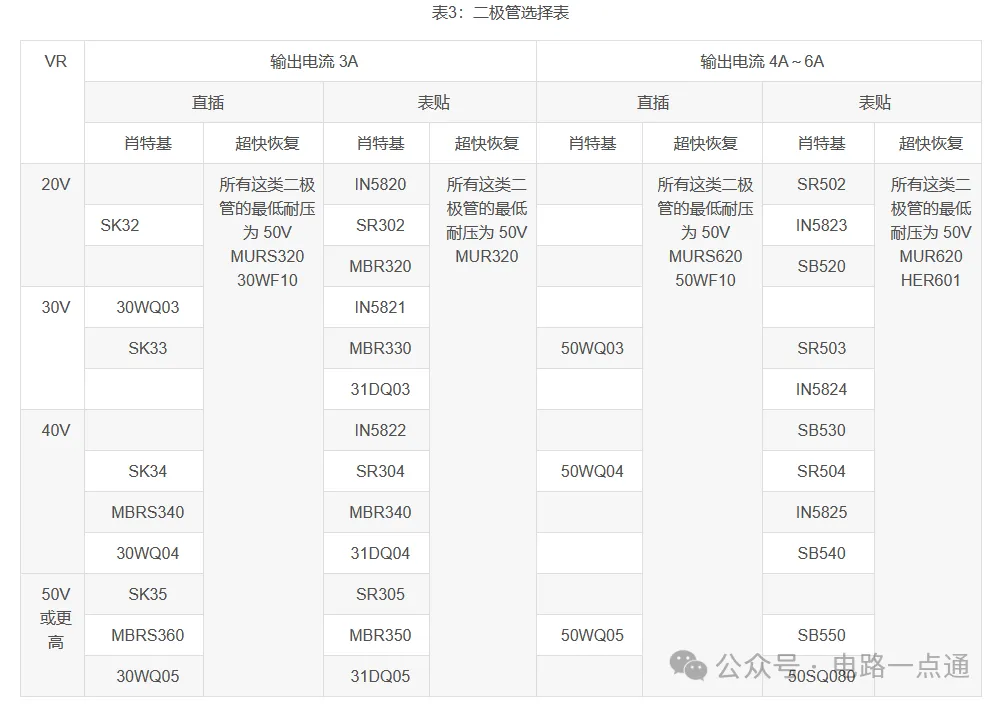 表3：二极管选择表

| VR | 输出电流 3A | | | | 输出电流 4A～6A | | | |
|---|---|---|---|---|---|---|---|---|
| | 直插 | | 表贴 | | 直插 | | 表贴 | |
| | 肖特基 | 超快恢复 | 肖特基 | 超快恢复 | 肖特基 | 超快恢复 | 肖特基 | 超快恢复 |
| 20V | | 所有这类二极管的最低耐压为 50V MURS320 30WF10 | IN5820 | 所有这类二极管的最低耐压为 50V MUR320 | | 所有这类二极管的最低耐压为 50V MURS620 50WF10 | SR502 | 所有这类二极管的最低耐压为 50V MUR620 HER601 |
| | SK32 | | SR302 | | | | IN5823 | |
| | | | MBR320 | | | | SB520 | |
| 30V | 30WQ03 | | IN5821 | | | | | |
| | SK33 | | MBR330 | | 50WQ03 | | SR503 | |
| | | | 31DQ03 | | | | IN5824 | |
| 40V | | | IN5822 | | | | SB530 | |
| | SK34 | | SR304 | | 50WQ04 | | SR504 | |
| | MBRS340 | | MBR340 | | | | IN5825 | |
| | 30WQ04 | | 31DQ04 | | | | SB540 | |
| 50V 或更高 | SK35 | | SR305 | | | | | |
| | MBRS360 | | MBR350 | | 50WQ05 | | SB550 | |
| | 30WQ05 | | 31DQ05 | | | | 50SQ080 | |

公众号 · 电路一点通